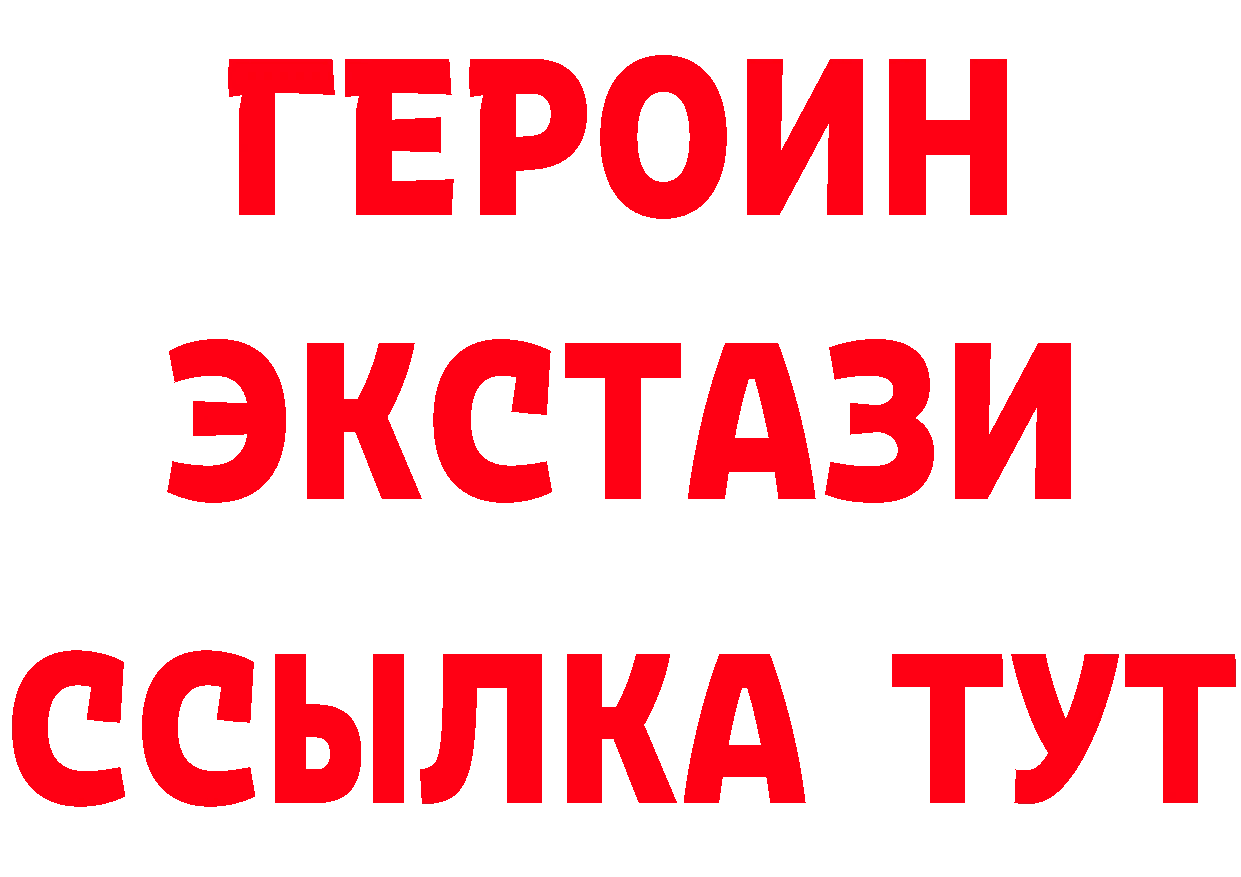 ГЕРОИН
ЭКСТАЗИ
ССЫЛКА ТУТ